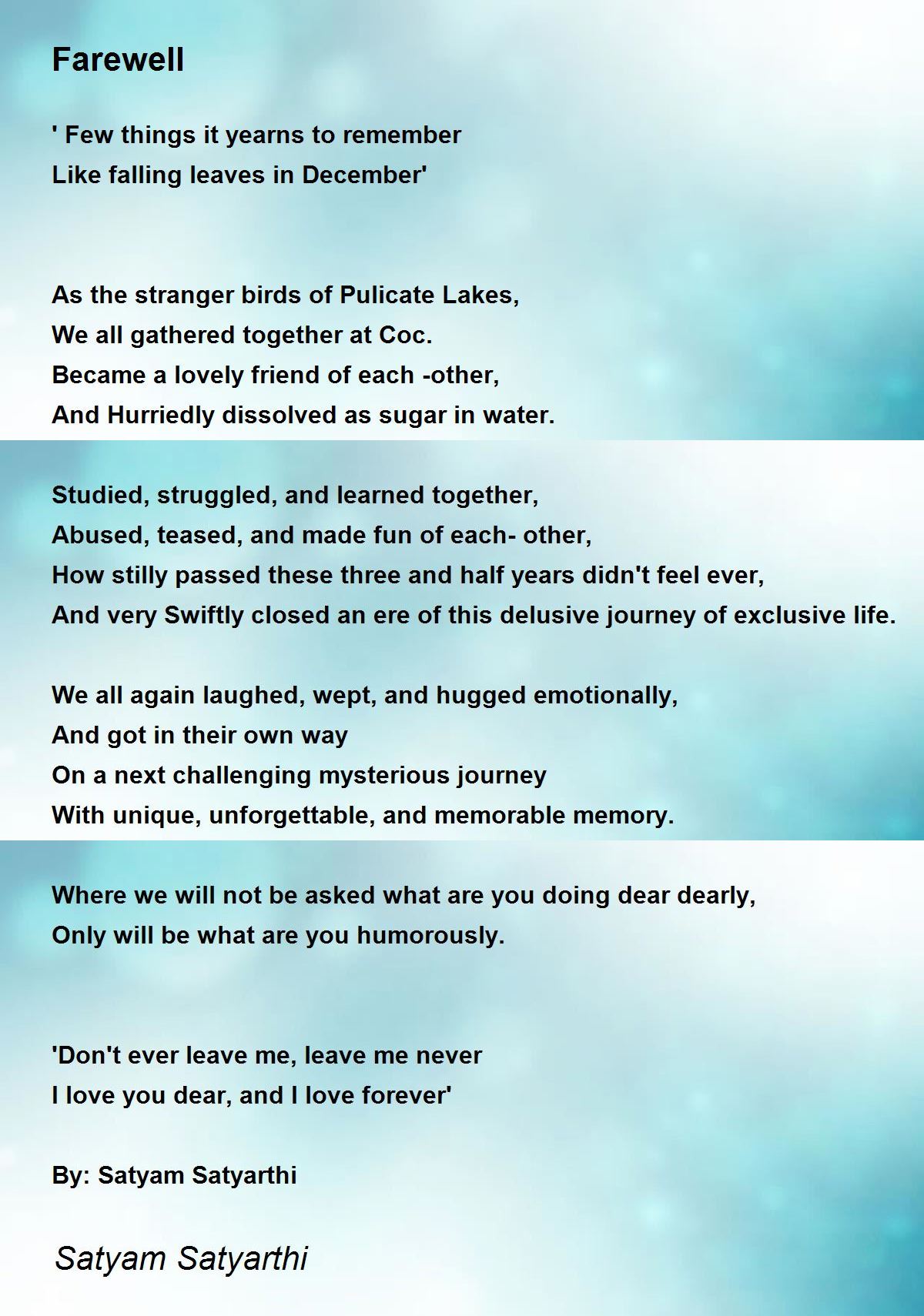 Farewell

' Few things it yearns to remember
Like falling leaves in December'

As the stranger birds of Pulicate Lakes,
We all gathered together at Coc.
Became a lovely friend of each -other,
And Hurriedly dissolved as sugar in water.

Studied, struggled, and learned together,
Abused, teased, and made fun of each- other,
How stilly passed these three and half years didn't feel ever,
And very Swiftly closed an ere of this delusive journey of exclusive life.

We all again laughed, wept, and hugged emotionally,
And got in their own way
On a next challenging mysterious journey
With unique, unforgettable, and memorable memory.

Where we will not be asked what are you doing dear dearly,
Only will be what are you humorously.

'Don't ever leave me, leave me never
I love you dear, and I love forever'

By: Satyam Satyarthi

Satyam Satyarthi